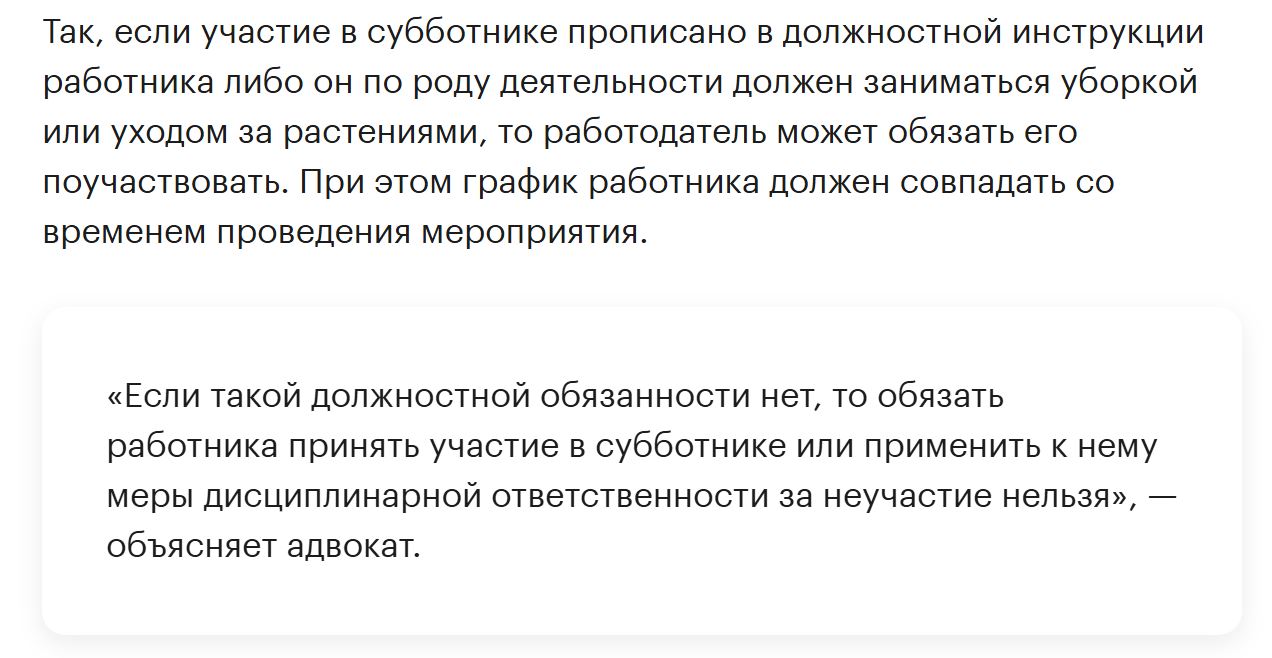 Так, если участие в субботнике прописано в должностной инструкции работника либо он по роду деятельности должен заниматься уборкой или уходом за растениями, то работодатель может обязать его поучаствовать. При этом график работника должен совпадать со временем проведения мероприятия.

«Если такой должностной обязанности нет, то обязать работника принять участие в субботнике или применить к нему меры дисциплинарной ответственности за неучастие нельзя», — объясняет адвокат.